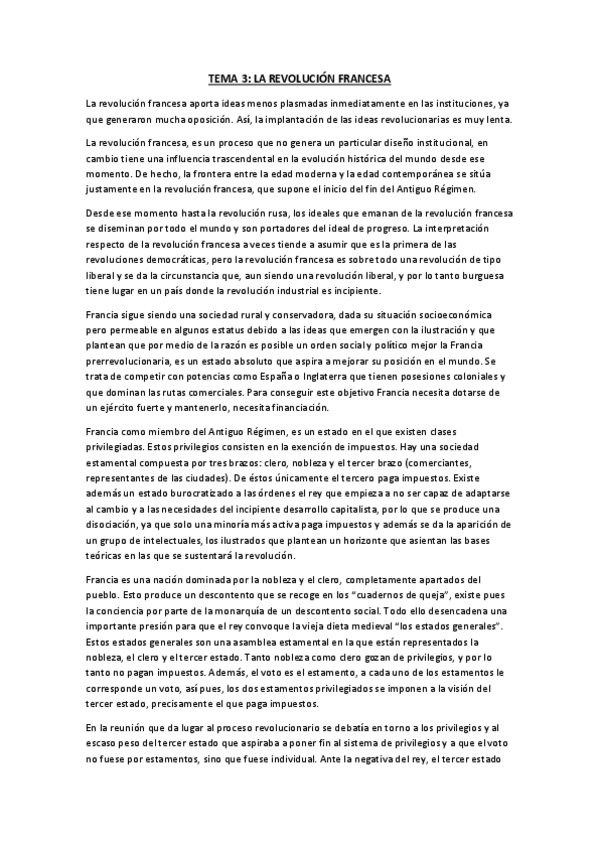 TEMA 3: LA REVOLUCIÓN FRANCESA

La revolución francesa aporta ideas menos plasmadas inmediatamente en las instituciones, ya que generaron mucha oposición. Así, la implantación de las ideas revolucionarias es muy lenta.

La revolución francesa, es un proceso que no genera un particular diseño institucional, en cambio tiene una influencia trascendental en la evolución histórica del mundo desde ese momento. De hecho, la frontera entre la edad moderna y la edad contemporánea se sitúa justamente en la revolución francesa, que supone el inicio del fin del Antiguo Régimen.

Desde ese momento hasta la revolución rusa, los ideales que emanan de la revolución francesa se diseminan por todo el mundo y son portadores del ideal de progreso. La interpretación respecto de la revolución francesa a veces tiende a asumir que es la primera de las revoluciones democráticas, pero la revolución francesa es sobre todo una revolución de tipo liberal y se da la circunstancia que, aun siendo una revolución liberal, y por lo tanto burguesa tiene lugar en un país donde la revolución industrial es incipiente.

Francia sigue siendo una sociedad rural y conservadora, dada su situación socioeconómica pero permeable en algunos estatus debido a las ideas que emergen con la ilustración y que plantean que por medio de la razón es posible un orden social y político mejor la Francia prerrevolucionaria, es un estado absoluto que aspira a mejorar su posición en el mundo. Se trata de competir con potencias como España o Inglaterra que tienen posesiones coloniales y que dominan las rutas comerciales. Para conseguir este objetivo Francia necesita dotarse de un ejército fuerte y mantenerlo, necesita financiación.

Francia como miembro del Antiguo Régimen, es un estado en el que existen clases privilegiadas. Estos privilegios consisten en la exención de impuestos. Hay una sociedad estamental compuesta por tres brazos: clero, nobleza y el tercer brazo (comerciantes, representantes de las ciudades). De éstos únicamente el tercero paga impuestos. Existe además un estado burocratizado a las órdenes el rey que empieza a no ser capaz de adaptarse al cambio y a las necesidades del incipiente desarrollo capitalista, por lo que se produce una disociación, ya que solo una minoría más activa paga impuestos y además se da la aparición de un grupo de intelectuales, los ilustrados que plantean un horizonte que asientan las bases teóricas en las que se sustentará la revolución.

Francia es una nación dominada por la nobleza y el clero, completamente apartados del pueblo. Esto produce un descontento que se recoge en los "cuadernos de queja", existe pues la conciencia por parte de la monarquía de un descontento social. Todo ello desencadena una importante presión para que el rey convoque la vieja dieta medieval "los estados generales". Estos estados generales son una asamblea estamental en la que están representados la nobleza, el clero y el tercer estado. Tanto nobleza como clero gozan de privilegios, y por lo tanto no pagan impuestos. Además, el voto es el estamento, a cada uno de los estamentos le corresponde un voto, así pues, los dos estamentos privilegiados se imponen a la visión del tercer estado, precisamente el que paga impuestos.

En la reunión que da lugar al proceso revolucionario se debatía en torno a los privilegios y al escaso peso del tercer estado que aspiraba a poner fin al sistema de privilegios y a que el voto no fuese por estamentos, sino que fuese individual. Ante la negativa del rey, el tercer estado